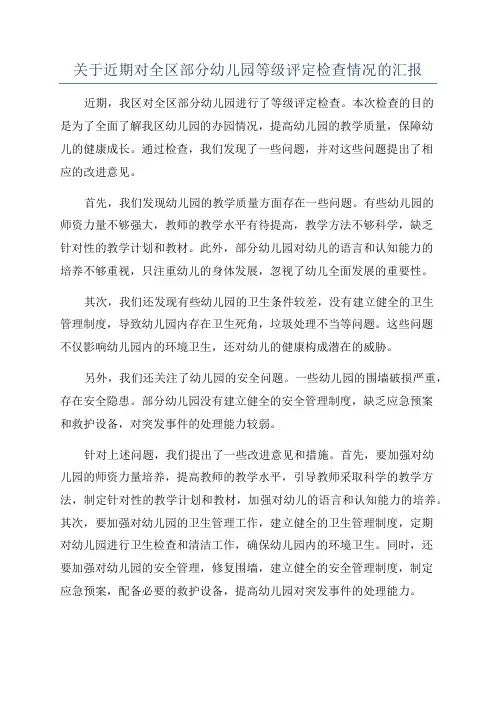 关于近期对全区部分幼儿园等级评定检查情况的汇报

近期，我区对全区部分幼儿园进行了等级评定检查。本次检查的目的是为了全面了解我区幼儿园的办园情况，提高幼儿园的教学质量，保障幼儿的健康成长。通过检查，我们发现了一些问题，并对这些问题提出了相应的改进意见。

首先，我们发现幼儿园的教学质量方面存在一些问题。有些幼儿园的师资力量不够强大，教师的教学水平有待提高，教学方法不够科学，缺乏针对性的教学计划和教材。此外，部分幼儿园对幼儿的语言和认知能力的培养不够重视，只注重幼儿的身体发展，忽视了幼儿全面发展的重要性。

其次，我们还发现有些幼儿园的卫生条件较差，没有建立健全的卫生管理制度，导致幼儿园内存在卫生死角，垃圾处理不当等问题。这些问题不仅影响幼儿园内的环境卫生，还对幼儿的健康构成潜在的威胁。

另外，我们还关注了幼儿园的安全问题。一些幼儿园的围墙破损严重，存在安全隐患。部分幼儿园没有建立健全的安全管理制度，缺乏应急预案和救护设备，对突发事件的处理能力较弱。

针对上述问题，我们提出了一些改进意见和措施。首先，要加强对幼儿园的师资力量培养，提高教师的教学水平，引导教师采取科学的教学方法，制定针对性的教学计划和教材，加强对幼儿的语言和认知能力的培养。其次，要加强对幼儿园的卫生管理工作，建立健全的卫生管理制度，定期对幼儿园进行卫生检查和清洁工作，确保幼儿园内的环境卫生。同时，还要加强对幼儿园的安全管理，修复围墙，建立健全的安全管理制度，制定应急预案，配备必要的救护设备，提高幼儿园对突发事件的处理能力。